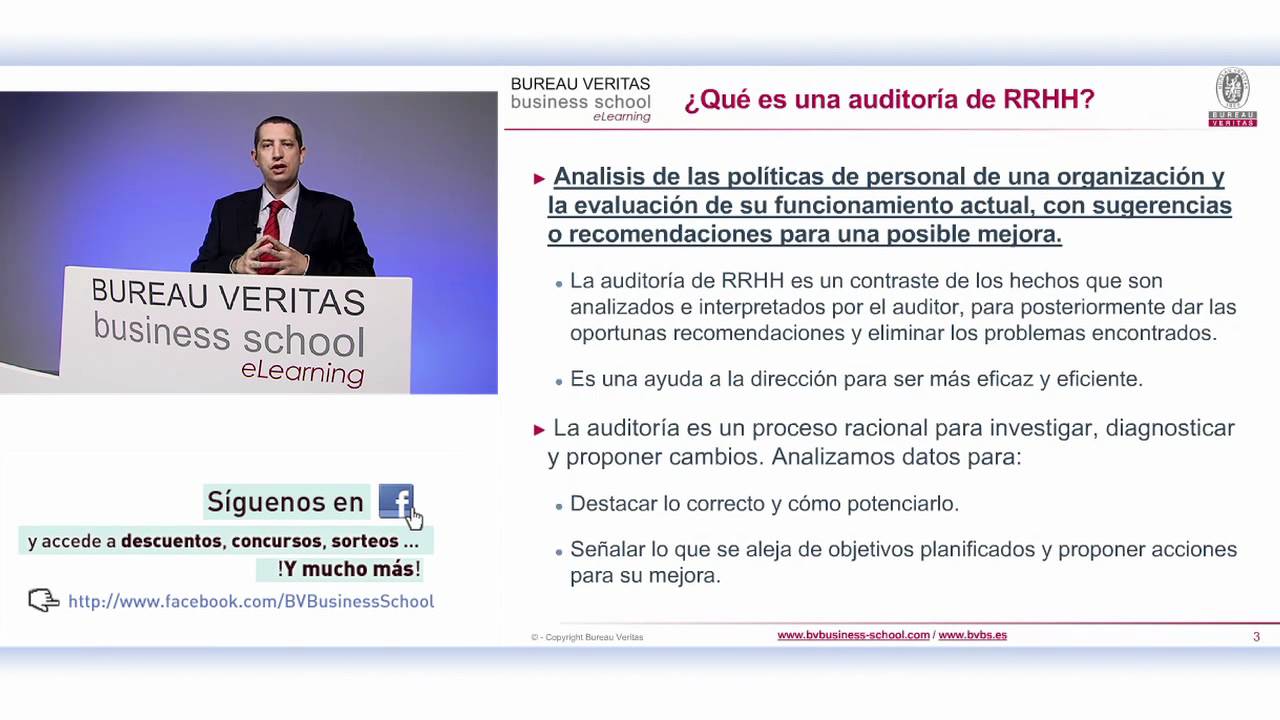 BUREAU VERITAS
business school
eLearning

Síguenos en
y accede a descuentos, concursos, sorteos ...
!Y mucho más!
http://www.facebook.com/BVBusinessSchool

BUREAU VERITAS
business school
eLearning

¿Qué es una auditoría de RRHH?

BUREAU VERITAS

▸ Analisis de las políticas de personal de una organización y la evaluación de su funcionamiento actual, con sugerencias o recomendaciones para una posible mejora.

• La auditoría de RRHH es un contraste de los hechos que son analizados e interpretados por el auditor, para posteriormente dar las oportunas recomendaciones y eliminar los problemas encontrados.

• Es una ayuda a la dirección para ser más eficaz y eficiente.

▸ La auditoría es un proceso racional para investigar, diagnosticar y proponer cambios. Analizamos datos para:

• Destacar lo correcto y cómo potenciarlo.

• Señalar lo que se aleja de objetivos planificados y proponer acciones para su mejora.

© - Copyright Bureau Veritas www.bvbusiness-school.com / www.bvbs.es 3